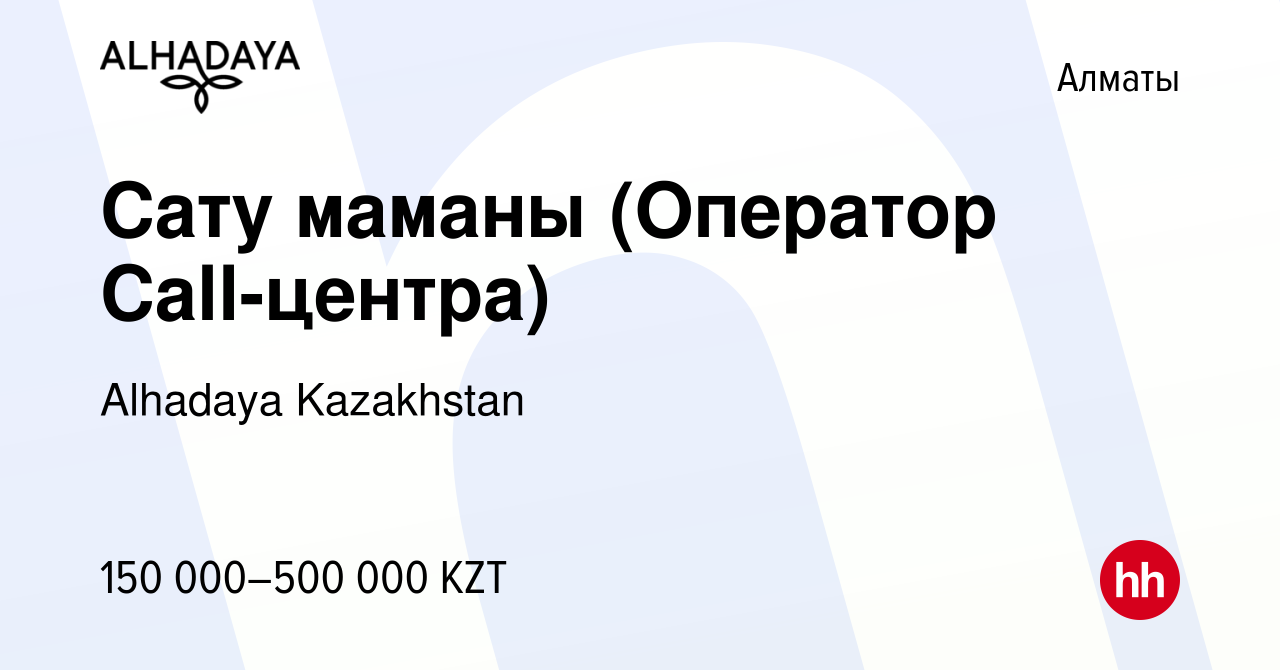 ALHADAYA

Алматы

Сату маманы (Оператор Call-центра)

Alhadaya Kazakhstan

150 000–500 000 KZT

hh